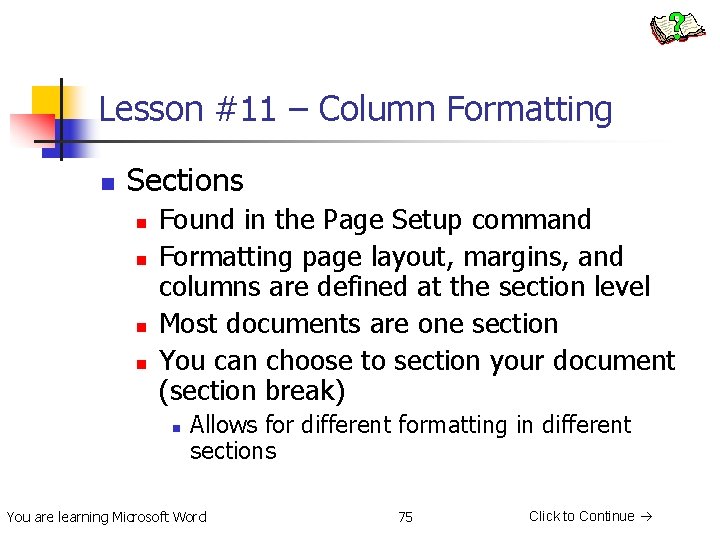 Lesson #11 – Column Formatting

Sections

Found in the Page Setup command

Formatting page layout, margins, and columns are defined at the section level

Most documents are one section

You can choose to section your document (section break)

Allows for different formatting in different sections

You are learning Microsoft Word

75

Click to Continue →